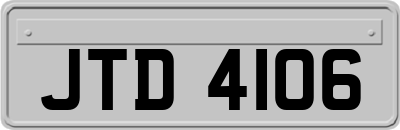 JTD 4106